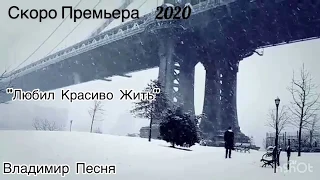 Скоро Премьера 2020

"Любил Красиво Жить"

Владимир Песня

InShOt